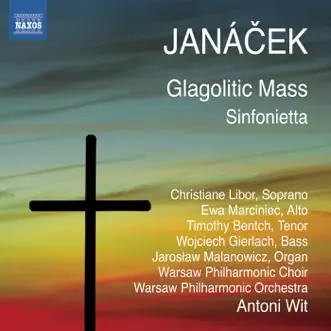 NAXOS

JANÁČEK

Glagolitic Mass

Sinfonietta

Christiane Libor, Soprano
Ewa Marciniec, Alto
Timothy Bentch, Tenor
Wojciech Gierlach, Bass
Jarosław Malanowicz, Organ
Warsaw Philharmonic Choir
Warsaw Philharmonic Orchestra
Antoni Wit